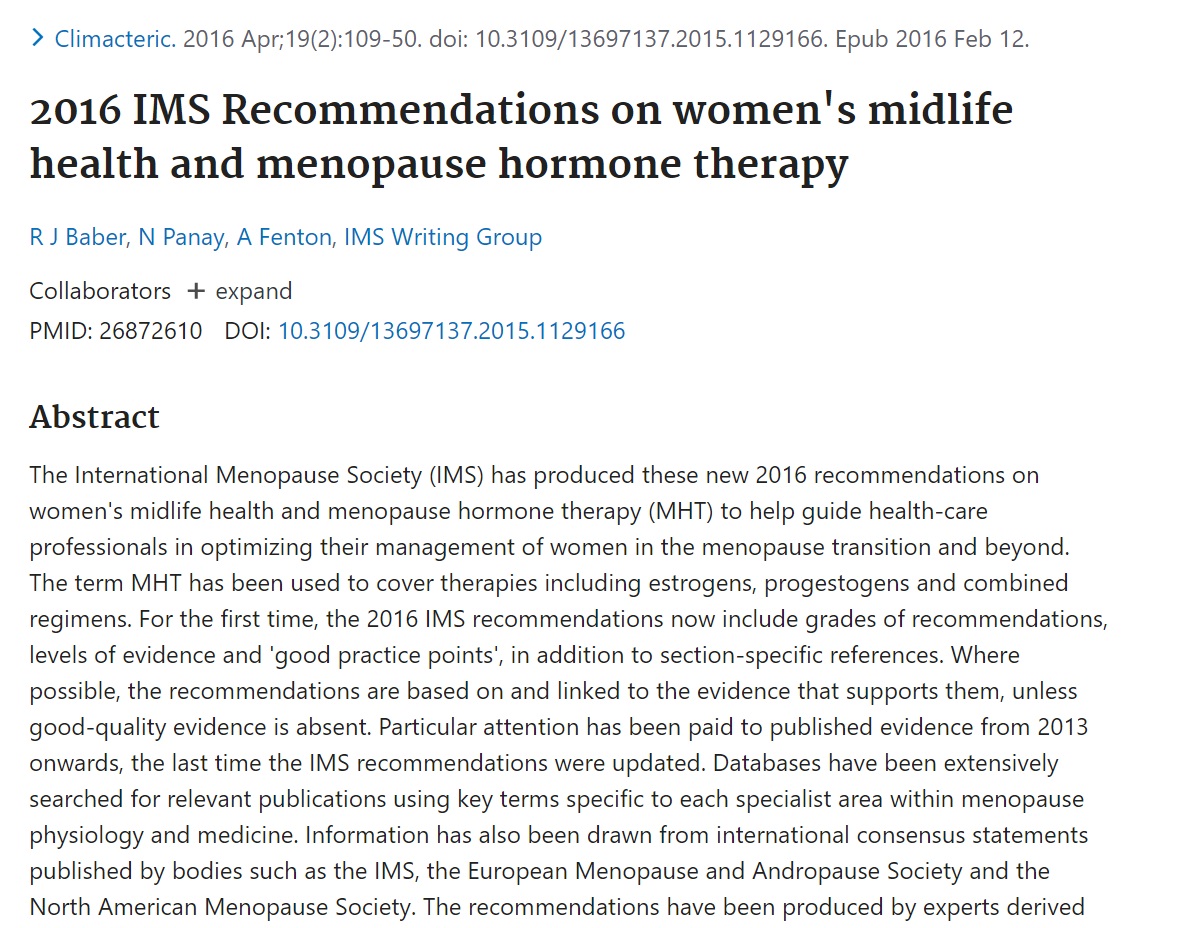 > Climacteric. 2016 Apr;19(2):109-50. doi: 10.3109/13697137.2015.1129166. Epub 2016 Feb 12.

2016 IMS Recommendations on women's midlife health and menopause hormone therapy

R J Baber, N Panay, A Fenton, IMS Writing Group

Collaborators + expand

PMID: 26872610 DOI: 10.3109/13697137.2015.1129166

Abstract

The International Menopause Society (IMS) has produced these new 2016 recommendations on women's midlife health and menopause hormone therapy (MHT) to help guide health-care professionals in optimizing their management of women in the menopause transition and beyond. The term MHT has been used to cover therapies including estrogens, progestogens and combined regimens. For the first time, the 2016 IMS recommendations now include grades of recommendations, levels of evidence and 'good practice points', in addition to section-specific references. Where possible, the recommendations are based on and linked to the evidence that supports them, unless good-quality evidence is absent. Particular attention has been paid to published evidence from 2013 onwards, the last time the IMS recommendations were updated. Databases have been extensively searched for relevant publications using key terms specific to each specialist area within menopause physiology and medicine. Information has also been drawn from international consensus statements published by bodies such as the IMS, the European Menopause and Andropause Society and the North American Menopause Society. The recommendations have been produced by experts derived